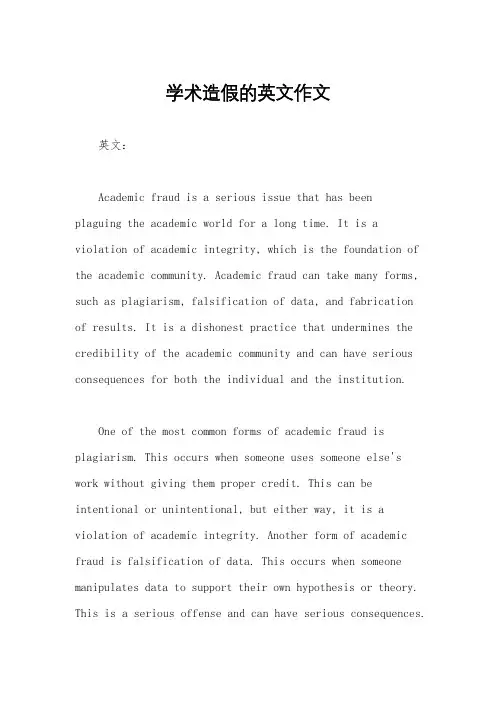 学术造假的英文作文

英文：

Academic fraud is a serious issue that has been plaguing the academic world for a long time. It is a violation of academic integrity, which is the foundation of the academic community. Academic fraud can take many forms, such as plagiarism, falsification of data, and fabrication of results. It is a dishonest practice that undermines the credibility of the academic community and can have serious consequences for both the individual and the institution.

One of the most common forms of academic fraud is plagiarism. This occurs when someone uses someone else's work without giving them proper credit. This can be intentional or unintentional, but either way, it is a violation of academic integrity. Another form of academic fraud is falsification of data. This occurs when someone manipulates data to support their own hypothesis or theory. This is a serious offense and can have serious consequences.